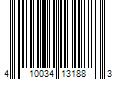 4 10034 13188 3